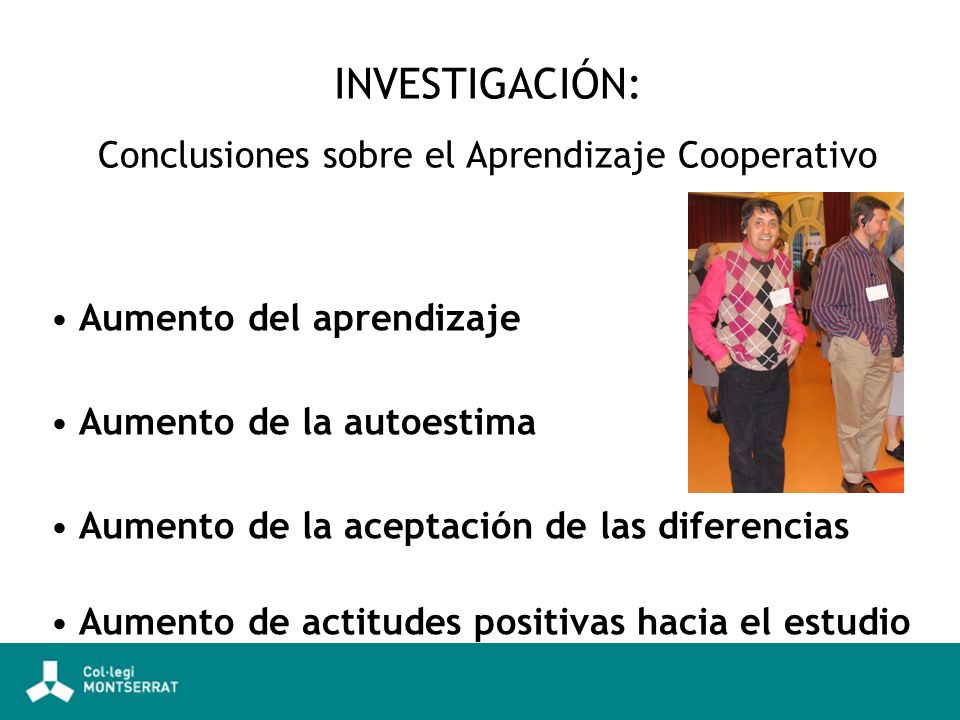 INVESTIGACIÓN:

Conclusiones sobre el Aprendizaje Cooperativo

• Aumento del aprendizaje

• Aumento de la autoestima

• Aumento de la aceptación de las diferencias

• Aumento de actitudes positivas hacia el estudio

Col·legi MONTSERRAT